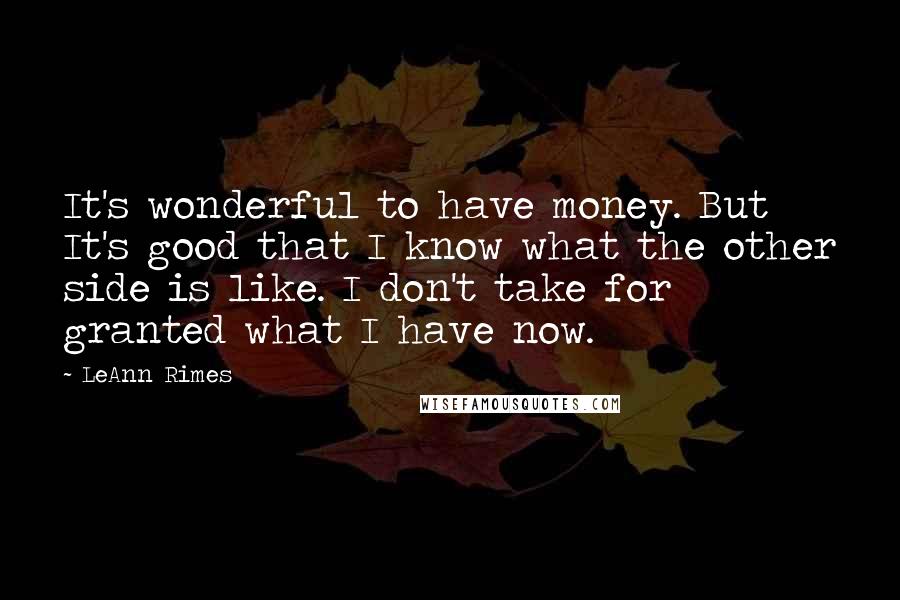 It's wonderful to have money. But It's good that I know what the other side is like. I don't take for granted what I have now.

~ LeAnn Rimes

WISEFAMOUSQUOTES.COM